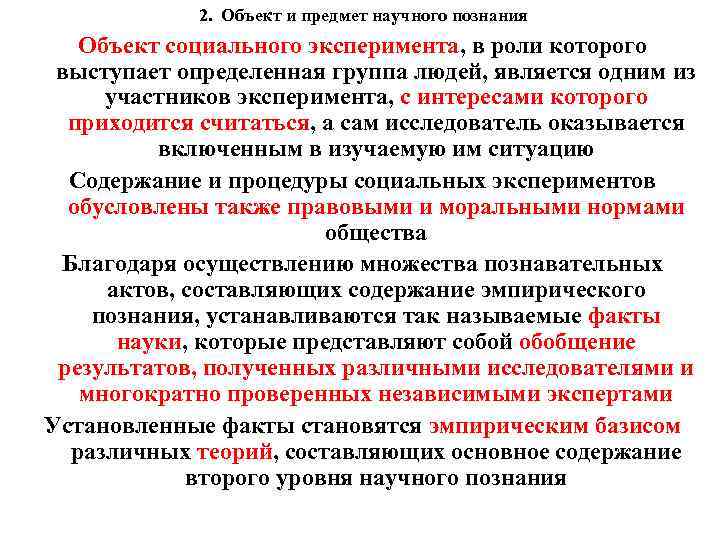 2. Объект и предмет научного познания

Объект социального эксперимента, в роли которого выступает определенная группа людей, является одним из участников эксперимента, с интересами которого приходится считаться, а сам исследователь оказывается включенным в изучаемую им ситуацию

Содержание и процедуры социальных экспериментов обусловлены также правовыми и моральными нормами общества

Благодаря осуществлению множества познавательных актов, составляющих содержание эмпирического познания, устанавливаются так называемые факты науки, которые представляют собой обобщение результатов, полученных различными исследователями и многократно проверенных независимыми экспертами

Установленные факты становятся эмпирическим базисом различных теорий, составляющих основное содержание второго уровня научного познания